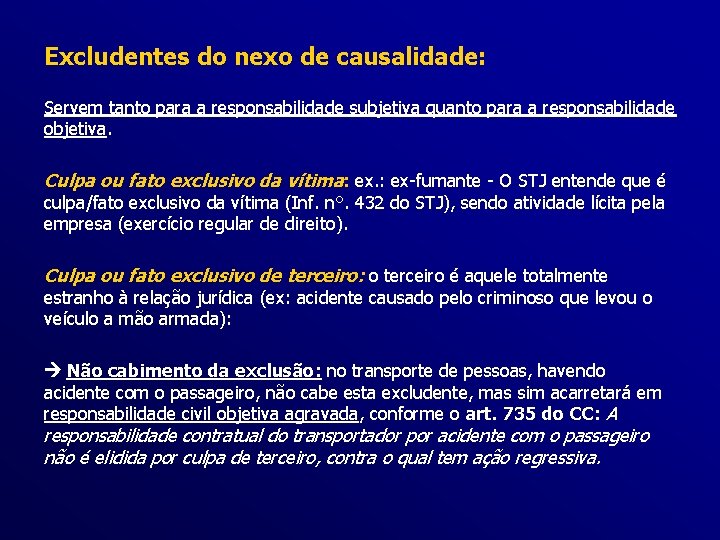 Excludentes do nexo de causalidade:

Servem tanto para a responsabilidade subjetiva quanto para a responsabilidade objetiva.

Culpa ou fato exclusivo da vítima: ex.: ex-fumante - O STJ entende que é culpa/fato exclusivo da vítima (Inf. n°. 432 do STJ), sendo atividade lícita pela empresa (exercício regular de direito).

Culpa ou fato exclusivo de terceiro: o terceiro é aquele totalmente estranho à relação jurídica (ex: acidente causado pelo criminoso que levou o veículo a mão armada):

→ Não cabimento da exclusão: no transporte de pessoas, havendo acidente com o passageiro, não cabe esta excludente, mas sim acarretará em responsabilidade civil objetiva agravada, conforme o art. 735 do CC: A responsabilidade contratual do transportador por acidente com o passageiro não é elidida por culpa de terceiro, contra o qual tem ação regressiva.